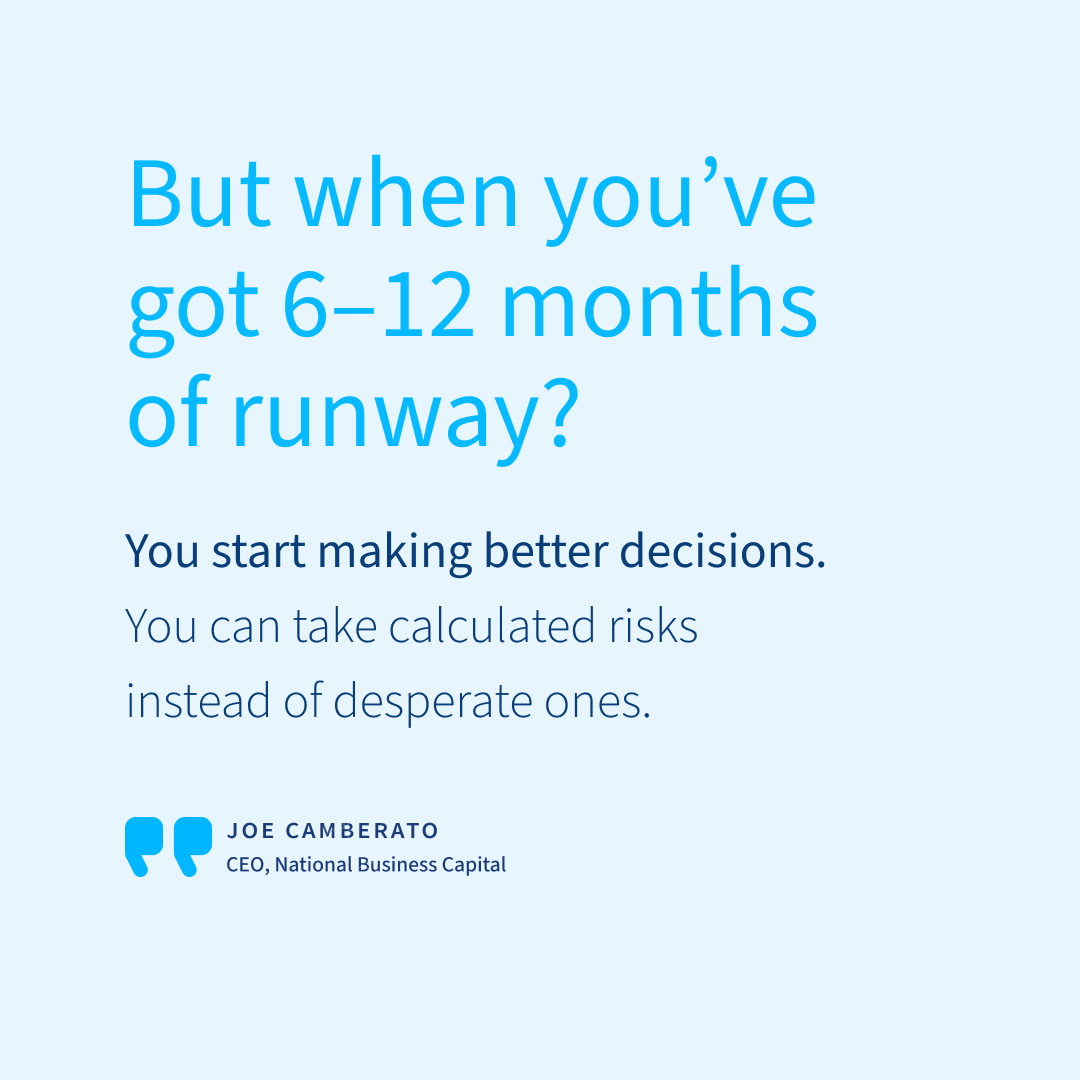 But when you’ve got 6–12 months of runway?

You start making better decisions.

You can take calculated risks instead of desperate ones.

JOE CAMBERATO
CEO, National Business Capital